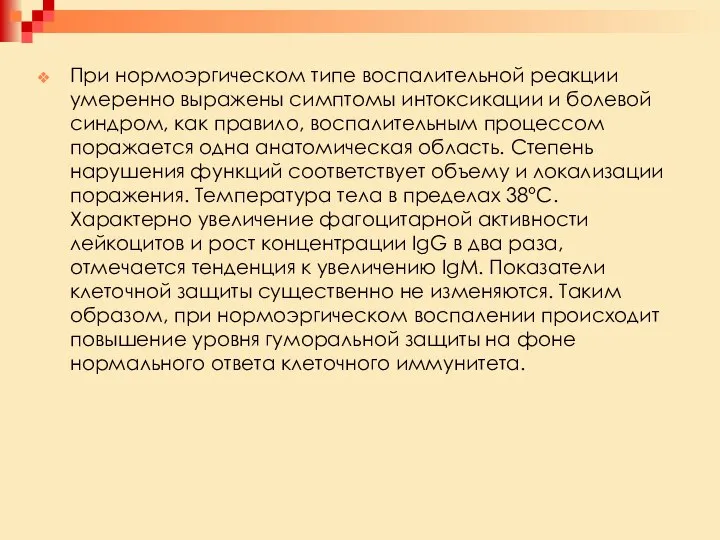 При нормоэргическом типе воспалительной реакции умеренно выражены симптомы интоксикации и болевой синдром, как правило, воспалительным процессом поражается одна анатомическая область. Степень нарушения функций соответствует объему и локализации поражения. Температура тела в пределах 38°С. Характерно увеличение фагоцитарной активности лейкоцитов и рост концентрации IgG в два раза, отмечается тенденция к увеличению IgM. Показатели клеточной защиты существенно не изменяются. Таким образом, при нормоэргическом воспалении происходит повышение уровня гуморальной защиты на фоне нормального ответа клеточного иммунитета.